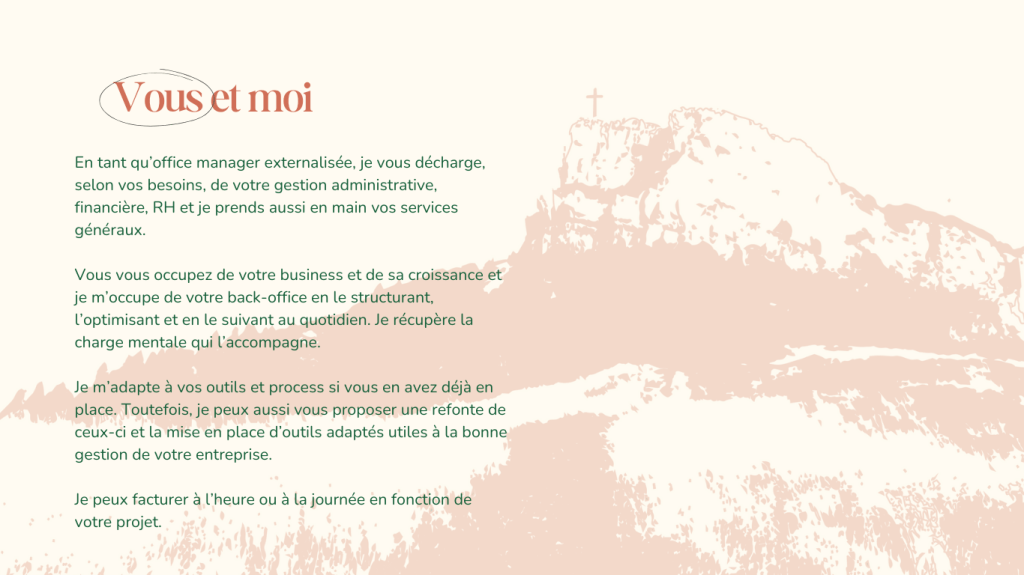 Vous et moi

En tant qu'office manager externalisée, je vous décharge, selon vos besoins, de votre gestion administrative, financière, RH et je prends aussi en main vos services généraux.

Vous vous occupez de votre business et de sa croissance et je m'occupe de votre back-office en le structurant, l'optimisant et en le suivant au quotidien. Je récupère la charge mentale qui l'accompagne.

Je m'adapte à vos outils et process si vous en avez déjà en place. Toutefois, je peux aussi vous proposer une refonte de ceux-ci et la mise en place d'outils adaptés utiles à la bonne gestion de votre entreprise.

Je peux facturer à l'heure ou à la journée en fonction de votre projet.